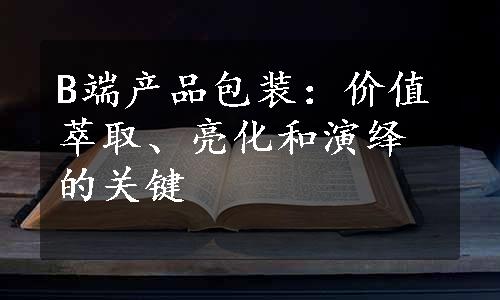 B端产品包装：价值萃取、亮化和演绎的关键